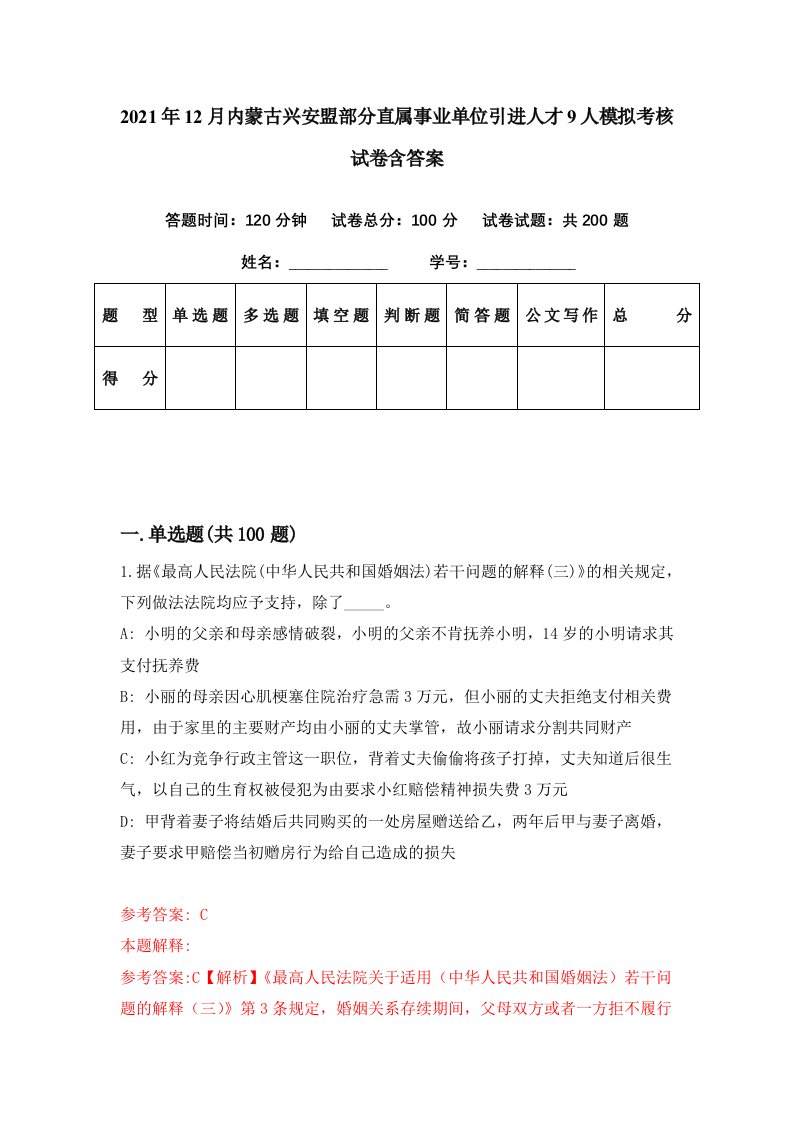 2021年12月内蒙古兴安盟部分直属事业单位引进人才9人模拟考核试卷含答案

答题时间：120分钟　试卷总分：100分　试卷试题：共200题

姓名：____________　学号：____________

| 题　型 | 单选题 | 多选题 | 填空题 | 判断题 | 简答题 | 公文写作 | 总　分 |
|---|---|---|---|---|---|---|---|
| 得　分 |  |  |  |  |  |  |  |

一.单选题(共100题)

1.据《最高人民法院(中华人民共和国婚姻法)若干问题的解释(三)》的相关规定，下列做法法院均应予支持，除了_____。

A: 小明的父亲和母亲感情破裂，小明的父亲不肯抚养小明，14岁的小明请求其支付抚养费

B: 小丽的母亲因心肌梗塞住院治疗急需3万元，但小丽的丈夫拒绝支付相关费用，由于家里的主要财产均由小丽的丈夫掌管，故小丽请求分割共同财产

C: 小红为竞争行政主管这一职位，背着丈夫偷偷将孩子打掉，丈夫知道后很生气，以自己的生育权被侵犯为由要求小红赔偿精神损失费3万元

D: 甲背着妻子将结婚后共同购买的一处房屋赠送给乙，两年后甲与妻子离婚，妻子要求甲赔偿当初赠房行为给自己造成的损失

参考答案: C

本题解释:

参考答案:C【解析】《最高人民法院关于适用（中华人民共和国婚姻法）若干问题的解释（三）》第3条规定，婚姻关系存续期间，父母双方或者一方拒不履行